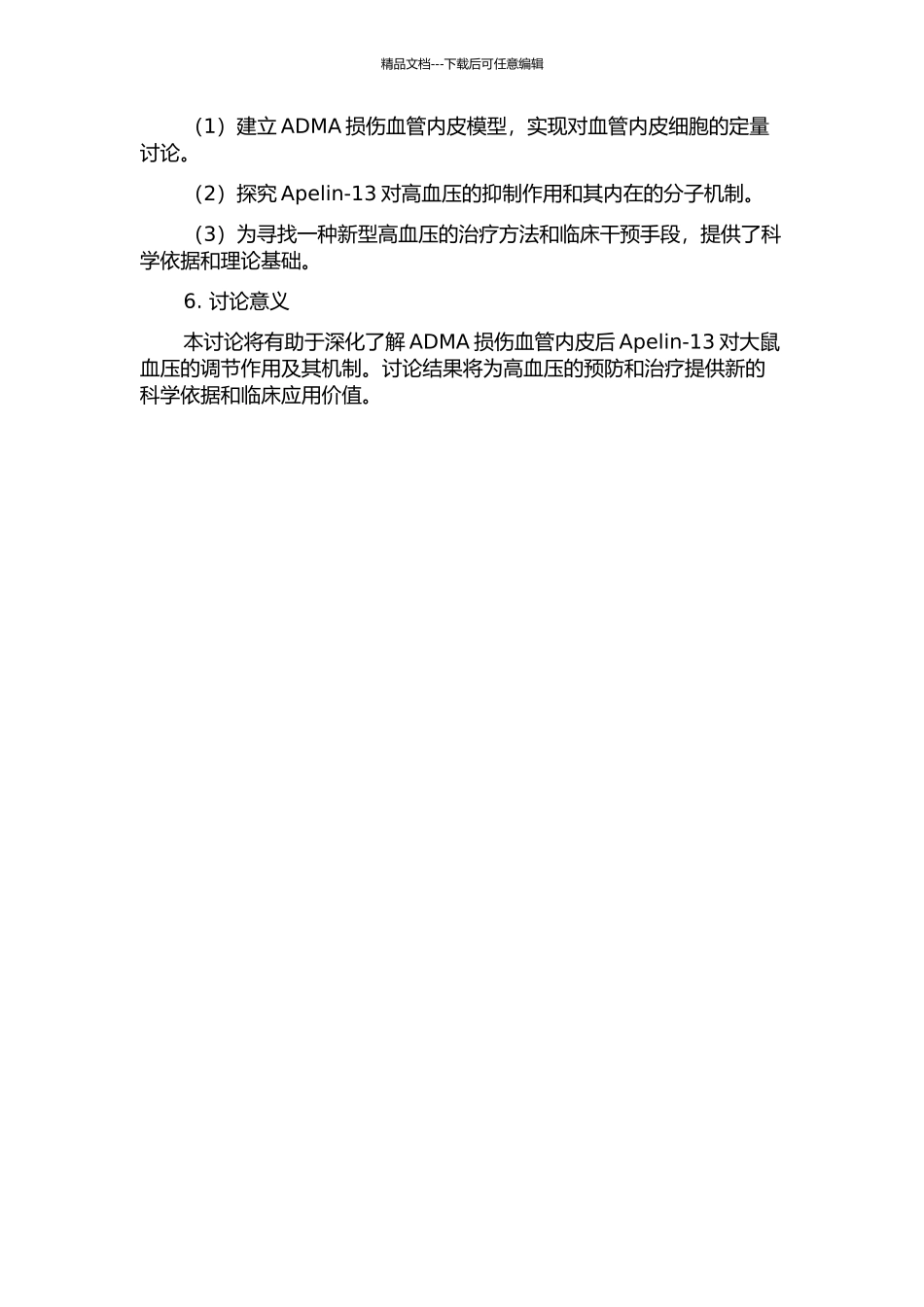 精品文档---下载后可任意编辑

（1）建立 ADMA 损伤血管内皮模型，实现对血管内皮细胞的定量讨论。

（2）探究 Apelin-13 对高血压的抑制作用和其内在的分子机制。

（3）为寻找一种新型高血压的治疗方法和临床干预手段，提供了科学依据和理论基础。

6. 讨论意义

本讨论将有助于深化了解 ADMA 损伤血管内皮后 Apelin-13 对大鼠血压的调节作用及其机制。讨论结果将为高血压的预防和治疗提供新的科学依据和临床应用价值。